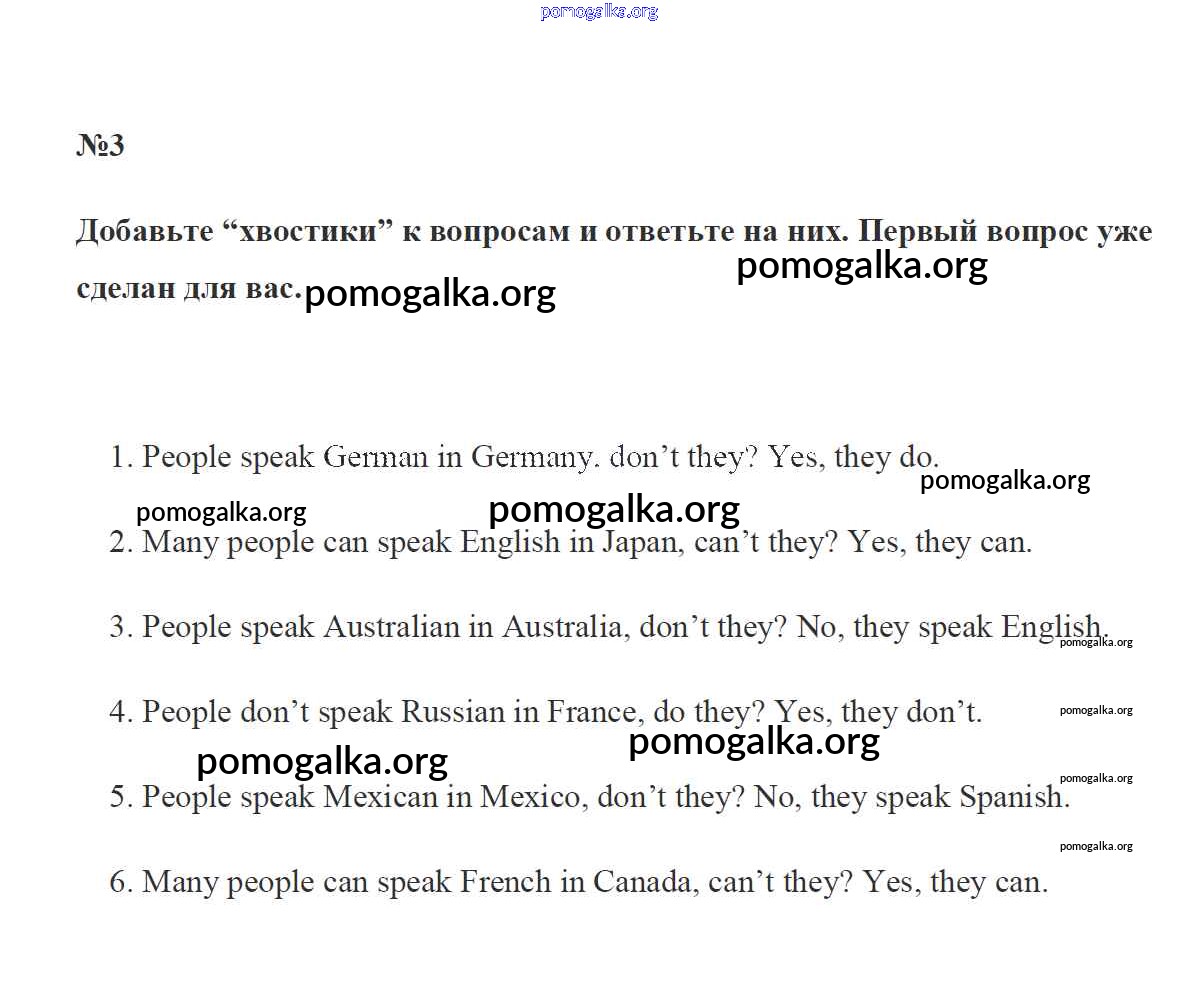 pomogalka.org

№3

Добавьте “хвостики” к вопросам и ответьте на них. Первый вопрос уже сделан для вас. pomogalka.org pomogalka.org

1. People speak German in Germany. don’t they? Yes, they do. pomogalka.org

pomogalka.org pomogalka.org

2. Many people can speak English in Japan, can’t they? Yes, they can.

3. People speak Australian in Australia, don’t they? No, they speak English. pomogalka.org

4. People don’t speak Russian in France, do they? Yes, they don’t. pomogalka.org

pomogalka.org pomogalka.org pomogalka.org

5. People speak Mexican in Mexico, don’t they? No, they speak Spanish.

pomogalka.org

6. Many people can speak French in Canada, can’t they? Yes, they can.